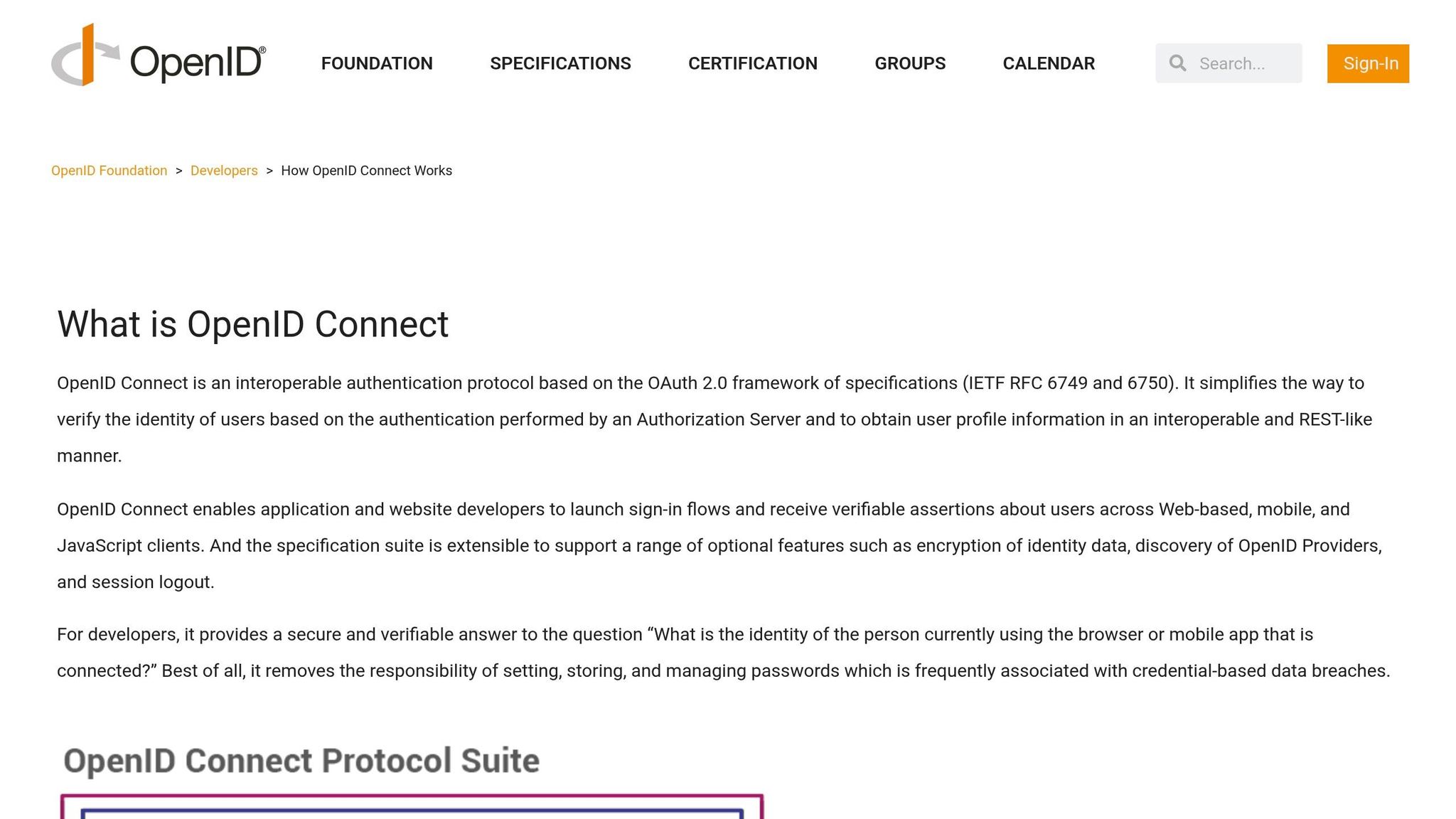 OpenID®

FOUNDATION SPECIFICATIONS CERTIFICATION GROUPS CALENDAR

Search...

Sign-In

OpenID Foundation > Developers > How OpenID Connect Works

What is OpenID Connect

OpenID Connect is an interoperable authentication protocol based on the OAuth 2.0 framework of specifications (IETF RFC 6749 and 6750). It simplifies the way to verify the identity of users based on the authentication performed by an Authorization Server and to obtain user profile information in an interoperable and REST-like manner.

OpenID Connect enables application and website developers to launch sign-in flows and receive verifiable assertions about users across Web-based, mobile, and JavaScript clients. And the specification suite is extensible to support a range of optional features such as encryption of identity data, discovery of OpenID Providers, and session logout.

For developers, it provides a secure and verifiable answer to the question “What is the identity of the person currently using the browser or mobile app that is connected?” Best of all, it removes the responsibility of setting, storing, and managing passwords which is frequently associated with credential-based data breaches.

OpenID Connect Protocol Suite